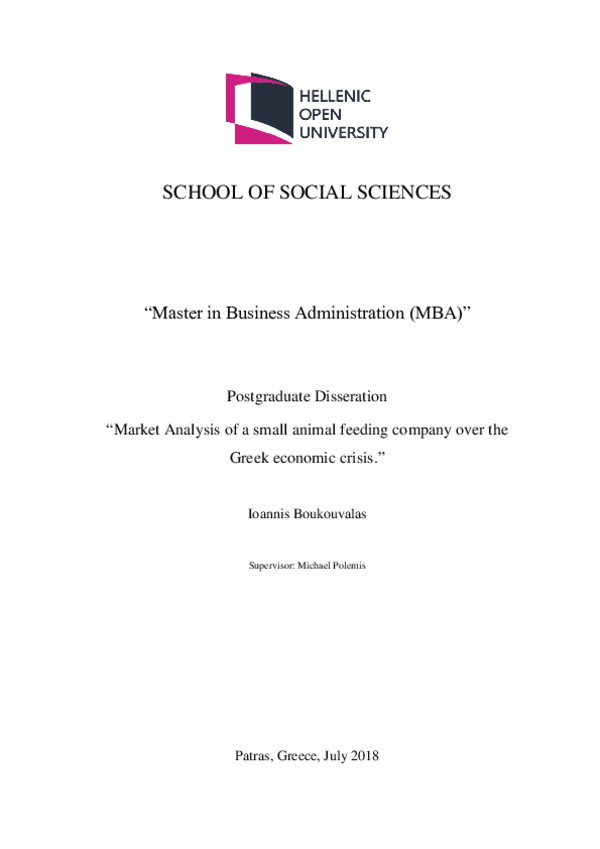 HELLENIC
OPEN
UNIVERSITY

SCHOOL OF SOCIAL SCIENCES

“Master in Business Administration (MBA)”

Postgraduate Disseration

“Market Analysis of a small animal feeding company over the Greek economic crisis.”

Ioannis Boukouvalas

Supervisor: Michael Polemis

Patras, Greece, July 2018